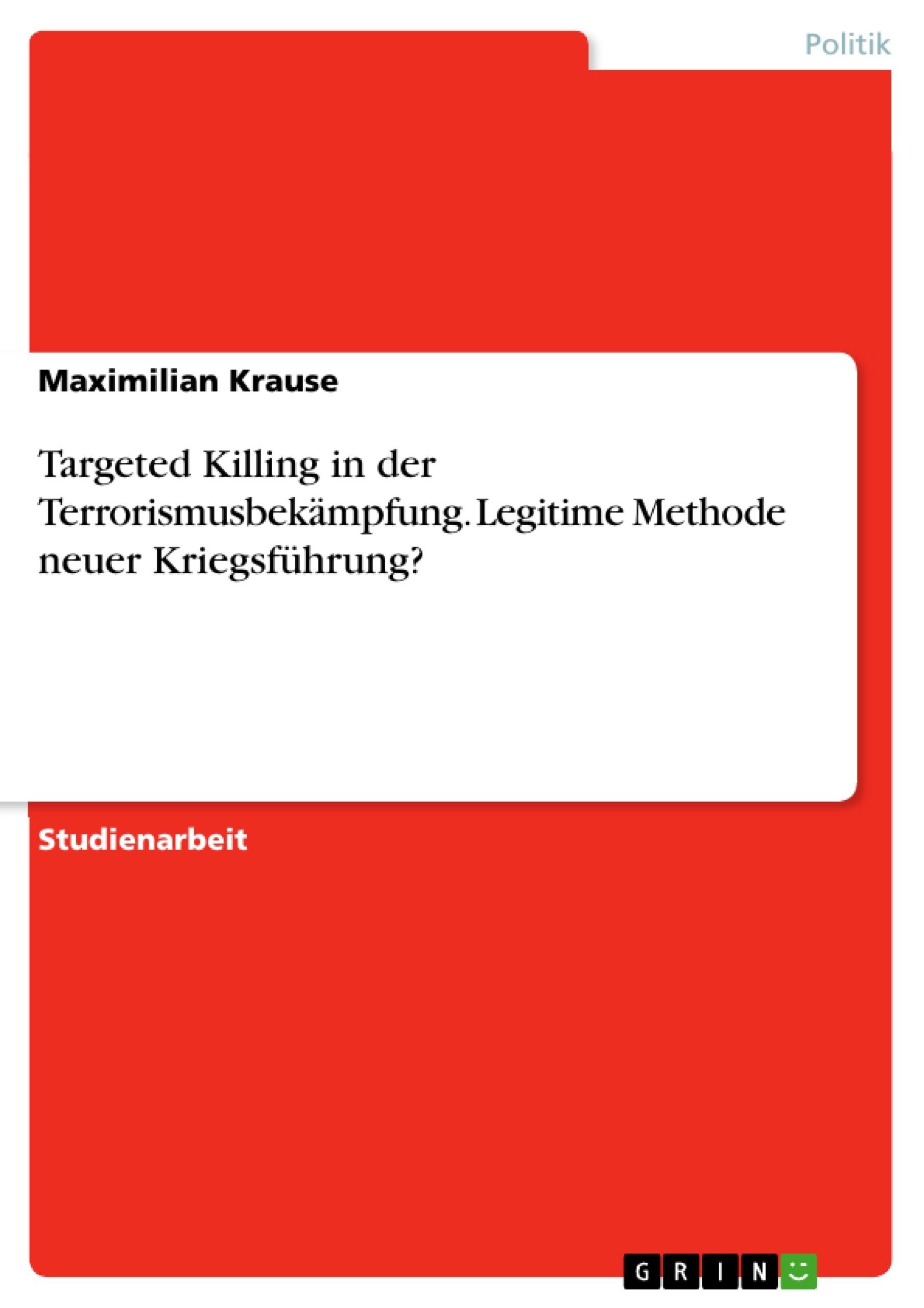 Politik

Maximilian Krause

Targeted Killing in der Terrorismusbekämpfung. Legitime Methode neuer Kriegsführung?

Studienarbeit

GRIN